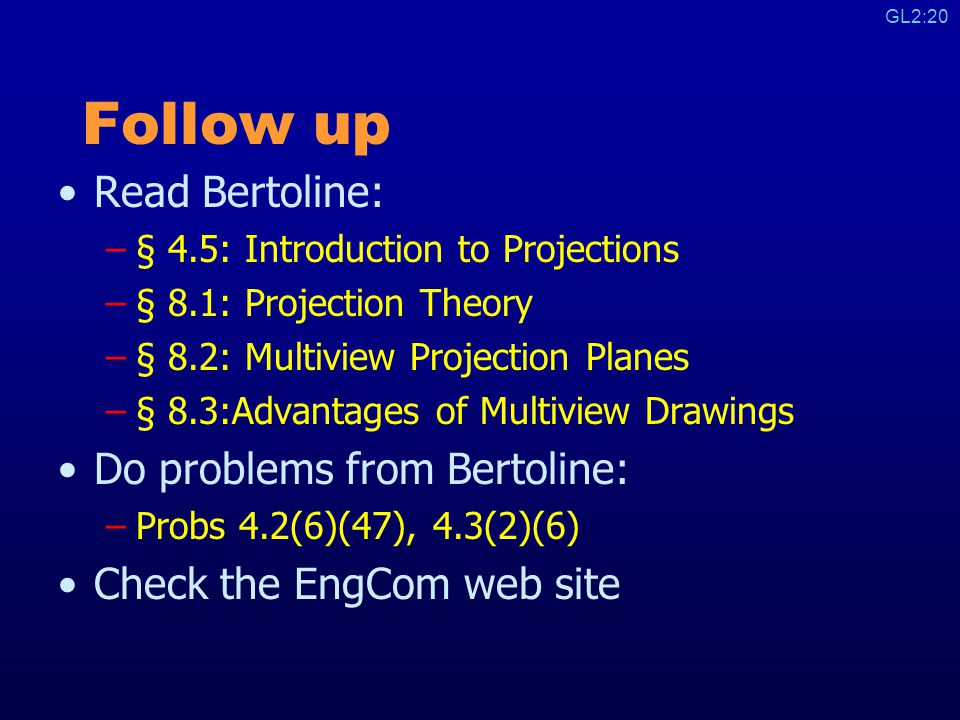 GL2:20

Follow up

• Read Bertoline:
– § 4.5: Introduction to Projections
– § 8.1: Projection Theory
– § 8.2: Multiview Projection Planes
– § 8.3:Advantages of Multiview Drawings
• Do problems from Bertoline:
– Probs 4.2(6)(47), 4.3(2)(6)
• Check the EngCom web site